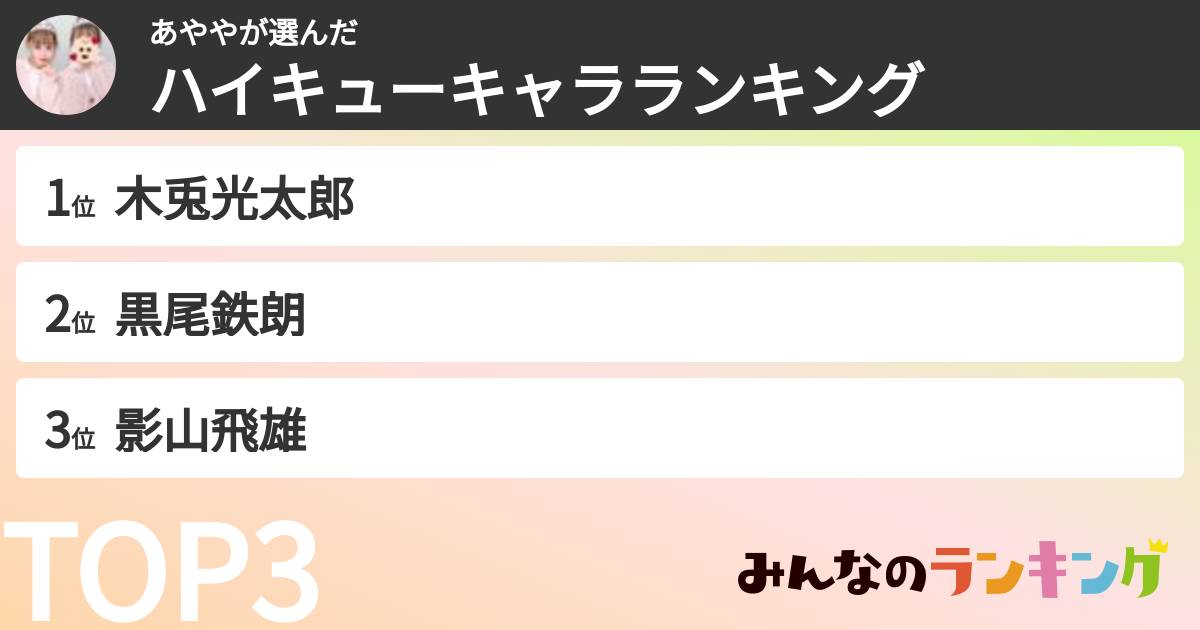 あややが選んだ
ハイキューキャラランキング

1位 木兎光太郎

2位 黒尾鉄朗

3位 影山飛雄

TOP3

みんなのランキング